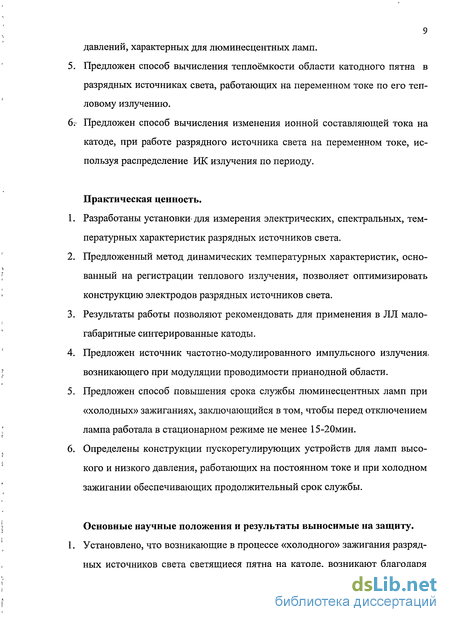 9

давлений, характерных для люминесцентных ламп.

5. Предложен способ вычисления теплоёмкости области катодного пятна в разрядных источниках света, работающих на переменном токе по его тепловому излучению.

6. Предложен способ вычисления изменения ионной составляющей тока на катоде, при работе разрядного источника света на переменном токе, используя распределение ИК излучения по периоду.

Практическая ценность.

1. Разработаны установки для измерения электрических, спектральных, температурных характеристик разрядных источников света.

2. Предложенный метод динамических температурных характеристик, основанный на регистрации теплового излучения, позволяет оптимизировать конструкцию электродов разрядных источников света.

3. Результаты работы позволяют рекомендовать для применения в ЛЛ малогабаритные синтерированные катоды.

4. Предложен источник частотно-модулированного импульсного излучения, возникающего при модуляции проводимости прианодной области.

5. Предложен способ повышения срока службы люминесцентных ламп при «холодных» зажиганиях, заключающийся в том, чтобы перед отключением лампа работала в стационарном режиме не менее 15-20мин.

6. Определены конструкции пускорегулирующих устройств для ламп высокого и низкого давления, работающих на постоянном токе и при холодном зажигании обеспечивающих продолжительный срок службы.

Основные научные положения и результаты выносимые на защиту.

1. Установлено, что возникающие в процессе «холодного» зажигания разрядных источников света светящиеся пятна на катоде. возникают благодаря

dsLib.net
библиотека диссертаций